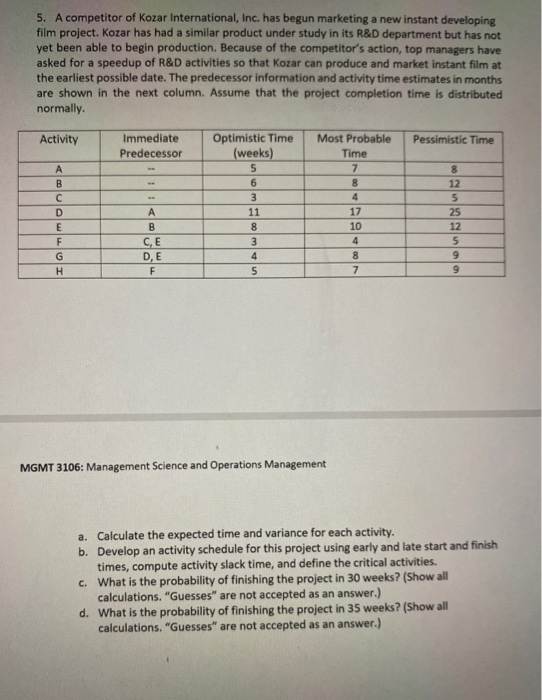 5. A competitor of Kozar International, Inc. has begun marketing a new instant developing film project. Kozar has had a similar product under study in its R&D department but has not yet been able to begin production. Because of the competitor's action, top managers have asked for a speedup of R&D activities so that Kozar can produce and market instant film at the earliest possible date. The predecessor information and activity time estimates in months are shown in the next column. Assume that the project completion time is distributed normally.

| Activity | Immediate Predecessor | Optimistic Time (weeks) | Most Probable Time | Pessimistic Time |
|---|---|---|---|---|
| A | -- | 5 | 7 | 8 |
| B | -- | 6 | 8 | 12 |
| C | -- | 3 | 4 | 5 |
| D | A | 11 | 17 | 25 |
| E | B | 8 | 10 | 12 |
| F | C, E | 3 | 4 | 5 |
| G | D, E | 4 | 8 | 9 |
| H | F | 5 | 7 | 9 |

MGMT 3106: Management Science and Operations Management

a. Calculate the expected time and variance for each activity.
b. Develop an activity schedule for this project using early and late start and finish times, compute activity slack time, and define the critical activities.
c. What is the probability of finishing the project in 30 weeks? (Show all calculations. "Guesses" are not accepted as an answer.)
d. What is the probability of finishing the project in 35 weeks? (Show all calculations. "Guesses" are not accepted as an answer.)